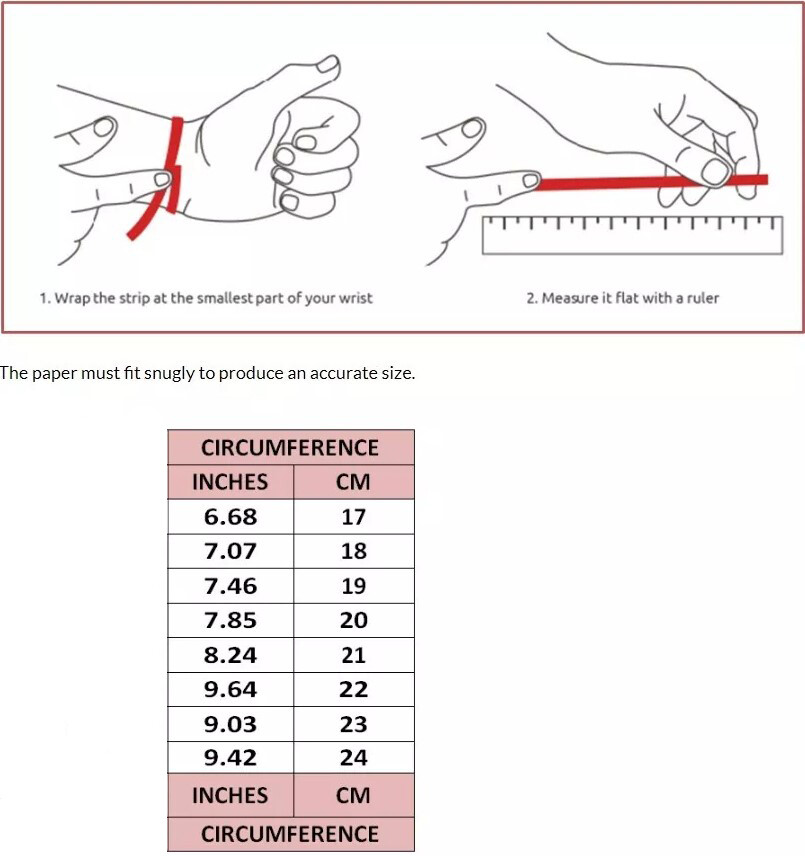 1. Wrap the strip at the smallest part of your wrist

2. Measure it flat with a ruler

The paper must fit snugly to produce an accurate size.

| CIRCUMFERENCE | |
|---|---|
| INCHES | CM |
| 6.68 | 17 |
| 7.07 | 18 |
| 7.46 | 19 |
| 7.85 | 20 |
| 8.24 | 21 |
| 9.64 | 22 |
| 9.03 | 23 |
| 9.42 | 24 |
| INCHES | CM |
| CIRCUMFERENCE | |